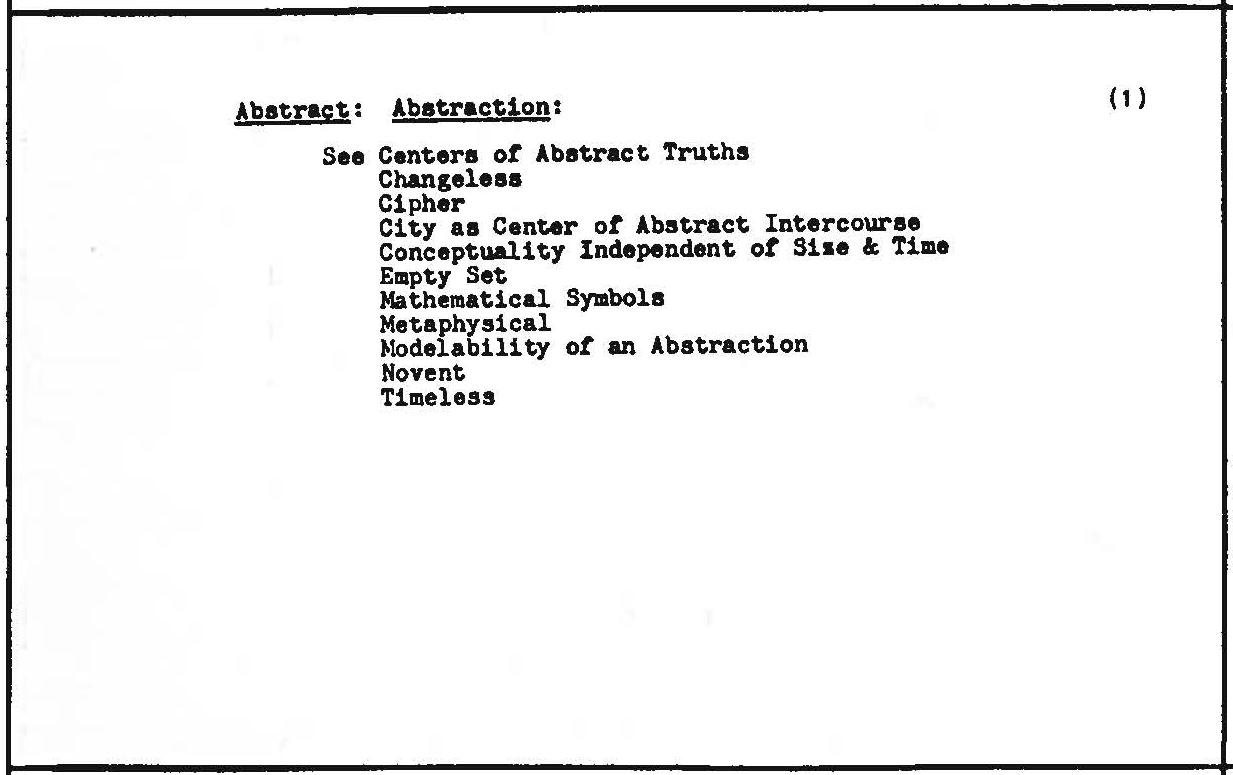 Abstract: Abstraction:

(1)

See Centers of Abstract Truths
Changeless
Cipher
City as Center of Abstract Intercourse
Conceptuality Independent of Size & Time
Empty Set
Mathematical Symbols
Metaphysical
Modelability of an Abstraction
Novent
Timeless